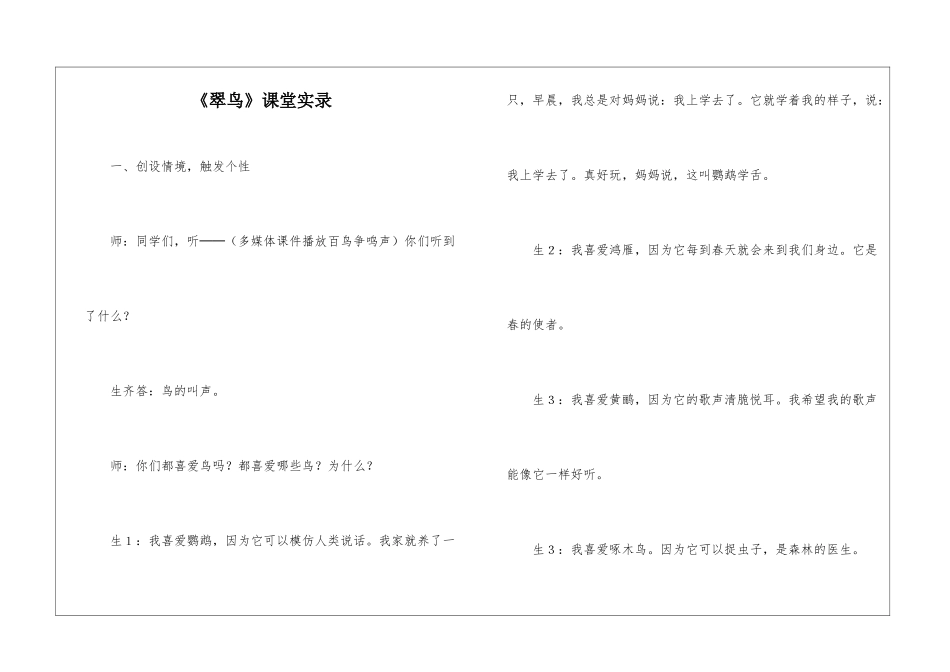 《翠鸟》课堂实录

一、创设情境，触发个性

师：同学们，听——（多媒体课件播放百鸟争鸣声）你们听到了什么？

生齐答：鸟的叫声。

师：你们都喜爱鸟吗？都喜爱哪些鸟？为什么？

生1：我喜爱鹦鹉，因为它可以模仿人类说话。我家就养了一只，早晨，我总是对妈妈说：我上学去了。它就学着我的样子，说：我上学去了。真好玩，妈妈说，这叫鹦鹉学舌。

生2：我喜爱鸿雁，因为它每到春天就会来到我们身边。它是春的使者。

生3：我喜爱黄鹂，因为它的歌声清脆悦耳。我希望我的歌声能像它一样好听。

生3：我喜爱啄木鸟。因为它可以捉虫子，是森林的医生。